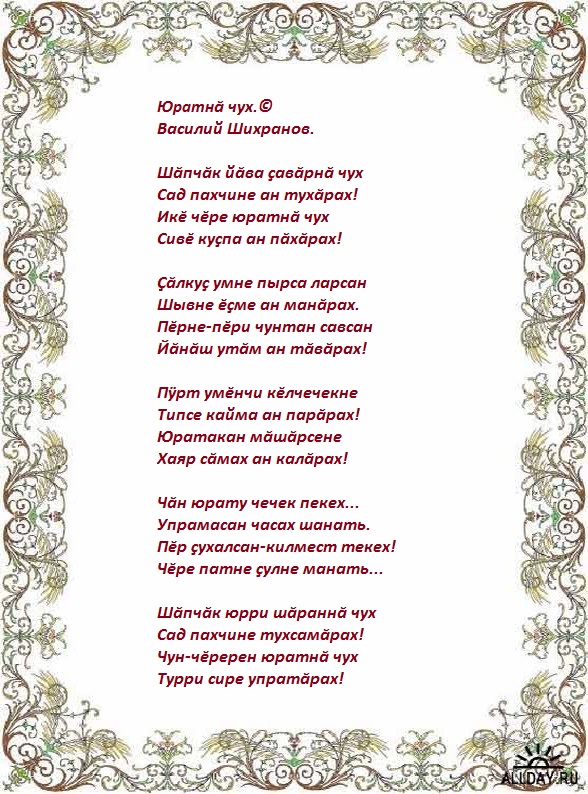 Юратнӑ чух.©
Василий Шихранов.

Шӑпчӑк йӑва ҫавӑрнӑ чух
Сад пахчине ан тухӑрах!
Икӗ чӗре юратнӑ чух
Сивӗ куҫпа ан пӑхӑрах!

Ҫӑлкуҫ умне пырса ларсан
Шывне ӗҫме ан манӑрах.
Пӗрне-пӗри чунтан савсан
Йӑнӑш утӑм ан тӑвӑрах!

Пӳрт умӗнчи кӗлчечекне
Типсе кайма ан парӑрах!
Юратакан мӑшӑрсене
Хаяр сӑмах ан калӑрах!

Чӑн юрату чечек пекех...
Упрамасан часах шанать.
Пӗр ҫухалсан-килмест текех!
Чӗре патне ҫулне манать...

Шӑпчӑк юрри шӑраннӑ чух
Сад пахчине тухсамӑрах!
Чун-чӗререн юратнӑ чух
Турри сире упратӑрах!

ALLDAY.RU